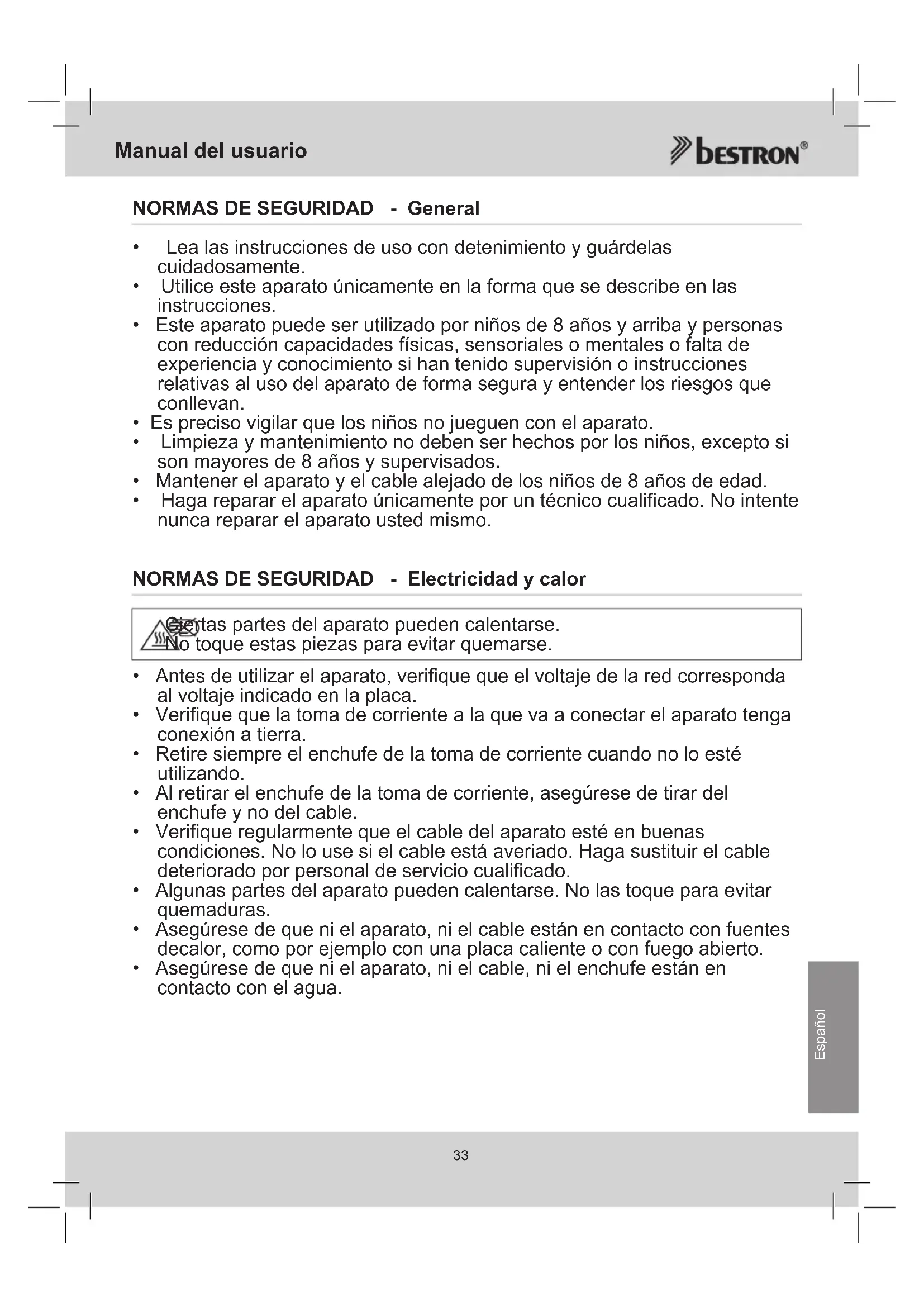 Manual del usuario

BESTRON®

NORMAS DE SEGURIDAD - General

• Lea las instrucciones de uso con detenimiento y guárdelas cuidadosamente.
• Utilice este aparato únicamente en la forma que se describe en las instrucciones.
• Este aparato puede ser utilizado por niños de 8 años y arriba y personas con reducción capacidades físicas, sensoriales o mentales o falta de experiencia y conocimiento si han tenido supervisión o instrucciones relativas al uso del aparato de forma segura y entender los riesgos que conllevan.
• Es preciso vigilar que los niños no jueguen con el aparato.
• Limpieza y mantenimiento no deben ser hechos por los niños, excepto si son mayores de 8 años y supervisados.
• Mantener el aparato y el cable alejado de los niños de 8 años de edad.
• Haga reparar el aparato únicamente por un técnico cualificado. No intente nunca reparar el aparato usted mismo.

NORMAS DE SEGURIDAD - Electricidad y calor

Ciertas partes del aparato pueden calentarse.
No toque estas piezas para evitar quemarse.

• Antes de utilizar el aparato, verifique que el voltaje de la red corresponda al voltaje indicado en la placa.
• Verifique que la toma de corriente a la que va a conectar el aparato tenga conexión a tierra.
• Retire siempre el enchufe de la toma de corriente cuando no lo esté utilizando.
• Al retirar el enchufe de la toma de corriente, asegúrese de tirar del enchufe y no del cable.
• Verifique regularmente que el cable del aparato esté en buenas condiciones. No lo use si el cable está averiado. Haga sustituir el cable deteriorado por personal de servicio cualificado.
• Algunas partes del aparato pueden calentarse. No las toque para evitar quemaduras.
• Asegúrese de que ni el aparato, ni el cable están en contacto con fuentes decalor, como por ejemplo con una placa caliente o con fuego abierto.
• Asegúrese de que ni el aparato, ni el cable, ni el enchufe están en contacto con el agua.

Español

33